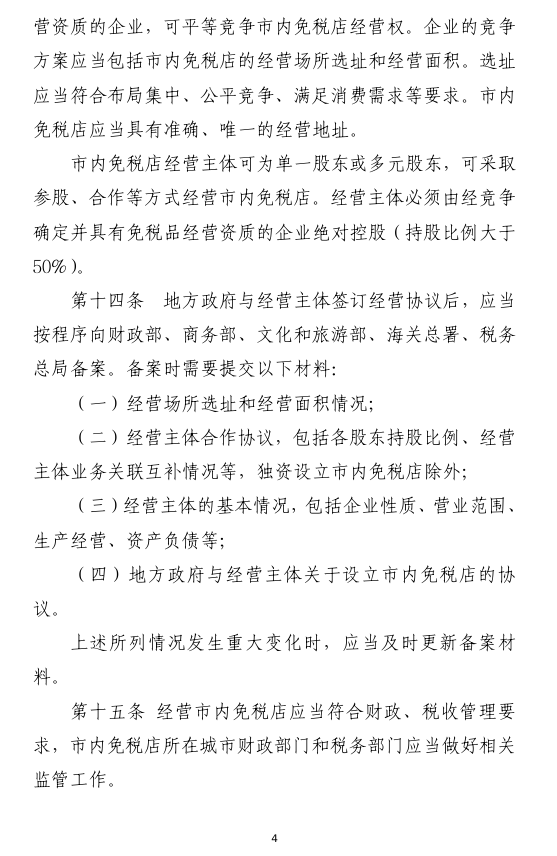 营资质的企业，可平等竞争市内免税店经营权。企业的竞争方案应当包括市内免税店的经营场所选址和经营面积。选址应当符合布局集中、公平竞争、满足消费需求等要求。市内免税店应当具有准确、唯一的经营地址。

市内免税店经营主体可为单一股东或多元股东，可采取参股、合作等方式经营市内免税店。经营主体必须由经竞争确定并具有免税品经营资质的企业绝对控股（持股比例大于50%）。

第十四条　地方政府与经营主体签订经营协议后，应当按程序向财政部、商务部、文化和旅游部、海关总署、税务总局备案。备案时需要提交以下材料：

（一）经营场所选址和经营面积情况；

（二）经营主体合作协议，包括各股东持股比例、经营主体业务关联互补情况等，独资设立市内免税店除外；

（三）经营主体的基本情况，包括企业性质、营业范围、生产经营、资产负债等；

（四）地方政府与经营主体关于设立市内免税店的协议。

上述所列情况发生重大变化时，应当及时更新备案材料。

第十五条　经营市内免税店应当符合财政、税收管理要求，市内免税店所在城市财政部门和税务部门应当做好相关监管工作。

4